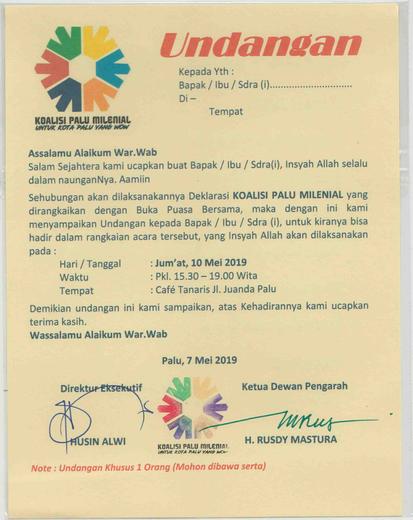 KOALISI PALU MILENIAL
UNTUK KOTA PALU YANG WOW

Undangan

Kepada Yth :
Bapak / Ibu / Sdra (i)..............................
Di –
Tempat

Assalamu Alaikum War.Wab
Salam Sejahtera kami ucapkan buat Bapak / Ibu / Sdra(i), Insyah Allah selalu dalam naunganNya. Aamiin

Sehubungan akan dilaksanakannya Deklarasi KOALISI PALU MILENIAL yang dirangkaikan dengan Buka Puasa Bersama, maka dengan ini kami menyampaikan Undangan kepada Bapak / Ibu / Sdra (i), untuk kiranya bisa hadir dalam rangkaian acara tersebut, yang Insyah Allah akan dilaksanakan pada :

Hari / Tanggal : Jum'at, 10 Mei 2019
Waktu : Pkl. 15.30 – 19.00 Wita
Tempat : Café Tanaris Jl. Juanda Palu

Demikian undangan ini kami sampaikan, atas Kehadirannya kami ucapkan terima kasih.
Wassalamu Alaikum War.Wab

Palu, 7 Mei 2019

Direktur Eksekutif
HUSIN ALWI

KOALISI PALU MILENIAL
UNTUK KOTA PALU YANG WOW

Ketua Dewan Pengarah
H. RUSDY MASTURA

Note : Undangan Khusus 1 Orang (Mohon dibawa serta)